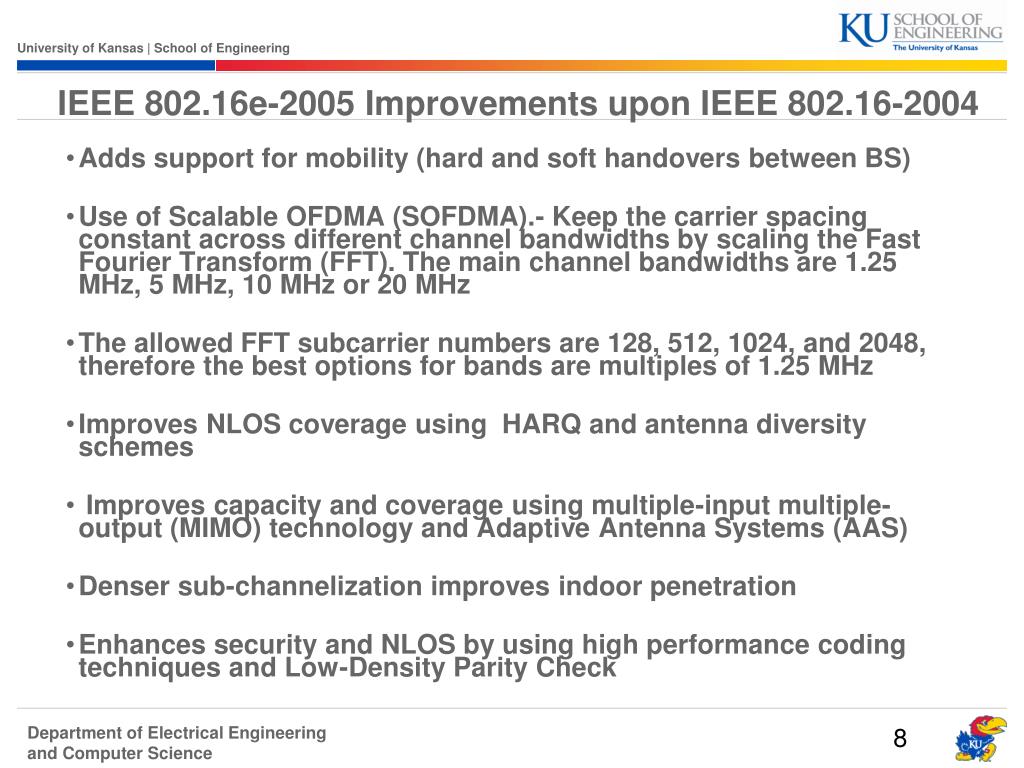 University of Kansas | School of Engineering

KU SCHOOL OF ENGINEERING
The University of Kansas

IEEE 802.16e-2005 Improvements upon IEEE 802.16-2004

• Adds support for mobility (hard and soft handovers between BS)

• Use of Scalable OFDMA (SOFDMA).- Keep the carrier spacing constant across different channel bandwidths by scaling the Fast Fourier Transform (FFT). The main channel bandwidths are 1.25 MHz, 5 MHz, 10 MHz or 20 MHz

• The allowed FFT subcarrier numbers are 128, 512, 1024, and 2048, therefore the best options for bands are multiples of 1.25 MHz

• Improves NLOS coverage using  HARQ and antenna diversity schemes

• Improves capacity and coverage using multiple-input multiple-output (MIMO) technology and Adaptive Antenna Systems (AAS)

• Denser sub-channelization improves indoor penetration

• Enhances security and NLOS by using high performance coding techniques and Low-Density Parity Check

Department of Electrical Engineering and Computer Science

8

KU